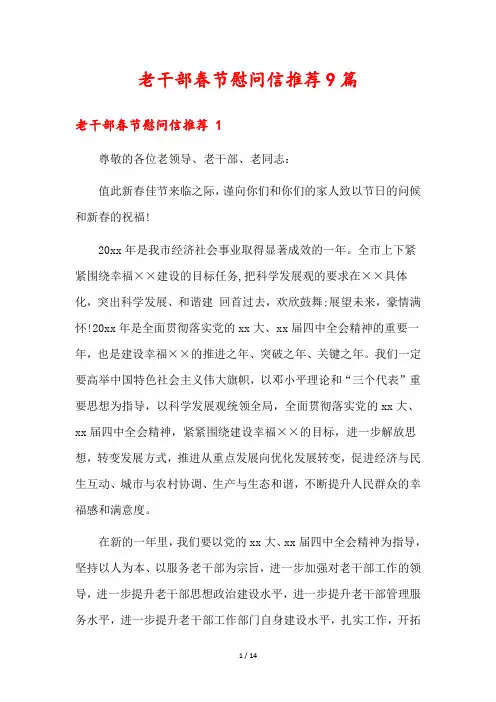 老干部春节慰问信推荐9篇

老干部春节慰问信推荐 1

尊敬的各位老领导、老干部、老同志：

值此新春佳节来临之际，谨向你们和你们的家人致以节日的问候和新春的祝福！

20xx 年是我市经济社会事业取得显著成效的一年。全市上下紧紧围绕幸福××建设的目标任务，把科学发展观的要求在××具体化，突出科学发展、和谐建 回首过去，欢欣鼓舞；展望未来，豪情满怀！20xx 年是全面贯彻落实党的 xx 大、xx 届四中全会精神的重要一年，也是建设幸福××的推进之年、突破之年、关键之年。我们一定要高举中国特色社会主义伟大旗帜，以邓小平理论和“三个代表”重要思想为指导，以科学发展观统领全局，全面贯彻落实党的 xx 大、xx 届四中全会精神，紧紧围绕建设幸福××的目标，进一步解放思想，转变发展方式，推进从重点发展向优化发展转变，促进经济与民生互动、城市与农村协调、生产与生态和谐，不断提升人民群众的幸福感和满意度。

在新的一年里，我们要以党的 xx 大、xx 届四中全会精神为指导，坚持以人为本、以服务老干部为宗旨，进一步加强对老干部工作的领导，进一步提升老干部思想政治建设水平，进一步提升老干部管理服务水平，进一步提升老干部工作部门自身建设水平，扎实工作，开拓

1 / 14